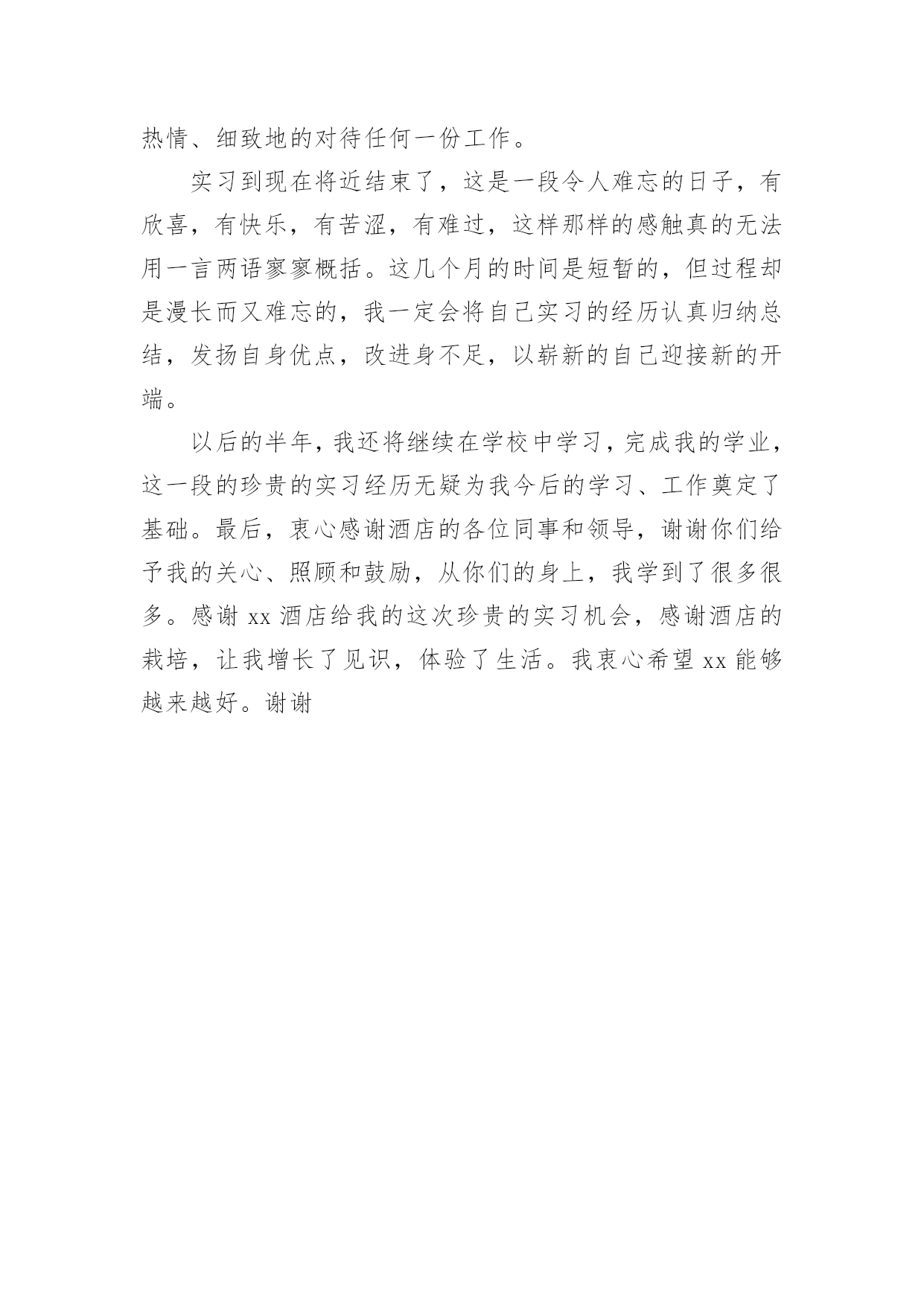 热情、细致地的对待任何一份工作。

实习到现在将近结束了，这是一段令人难忘的日子，有欣喜，有快乐，有苦涩，有难过，这样那样的感触真的无法用一言两语寥寥概括。这几个月的时间是短暂的，但过程却是漫长而又难忘的，我一定会将自己实习的经历认真归纳总结，发扬自身优点，改进身不足，以崭新的自己迎接新的开端。

以后的半年，我还将继续在学校中学习，完成我的学业，这一段的珍贵的实习经历无疑为我今后的学习、工作奠定了基础。最后，衷心感谢酒店的各位同事和领导，谢谢你们给予我的关心、照顾和鼓励，从你们的身上，我学到了很多很多。感谢 xx 酒店给我的这次珍贵的实习机会，感谢酒店的栽培，让我增长了见识，体验了生活。我衷心希望 xx 能够越来越好。谢谢